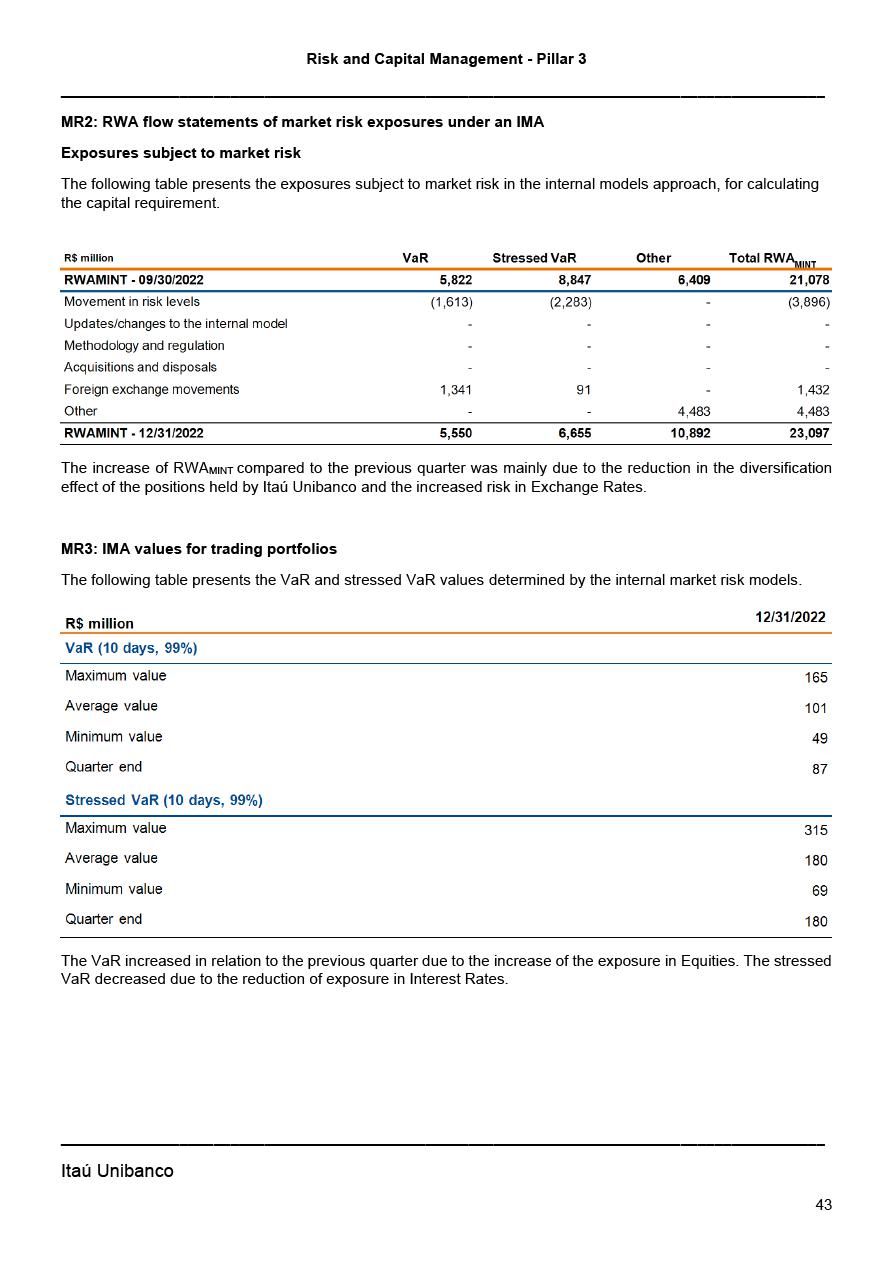 Risk and Capital Management - Pillar 3

MR2: RWA flow statements of market risk exposures under an IMA

Exposures subject to market risk

The following table presents the exposures subject to market risk in the internal models approach, for calculating the capital requirement.

| R$ million | VaR | Stressed VaR | Other | Total $RWA_{MINT}$ |
|---|---|---|---|---|
| RWAMINT - 09/30/2022 | 5,822 | 8,847 | 6,409 | 21,078 |
| Movement in risk levels | (1,613) | (2,283) | - | (3,896) |
| Updates/changes to the internal model | - | - | - | - |
| Methodology and regulation | - | - | - | - |
| Acquisitions and disposals | - | - | - | - |
| Foreign exchange movements | 1,341 | 91 | - | 1,432 |
| Other | - | - | 4,483 | 4,483 |
| RWAMINT - 12/31/2022 | 5,550 | 6,655 | 10,892 | 23,097 |

The increase of $RWA_{MINT}$ compared to the previous quarter was mainly due to the reduction in the diversification effect of the positions held by Itaú Unibanco and the increased risk in Exchange Rates.

MR3: IMA values for trading portfolios

The following table presents the VaR and stressed VaR values determined by the internal market risk models.

| R$ million | 12/31/2022 |
|---|---|
| VaR (10 days, 99%) | |
| Maximum value | 165 |
| Average value | 101 |
| Minimum value | 49 |
| Quarter end | 87 |
| Stressed VaR (10 days, 99%) | |
| Maximum value | 315 |
| Average value | 180 |
| Minimum value | 69 |
| Quarter end | 180 |

The VaR increased in relation to the previous quarter due to the increase of the exposure in Equities. The stressed VaR decreased due to the reduction of exposure in Interest Rates.

Itaú Unibanco

43